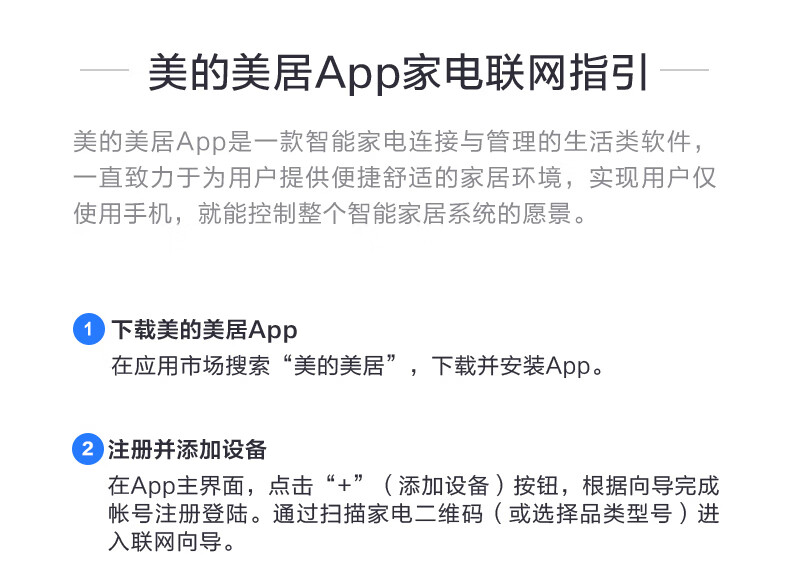 美的美居App家电联网指引

美的美居App是一款智能家电连接与管理的生活类软件，一直致力于为用户提供便捷舒适的家居环境，实现用户仅使用手机，就能控制整个智能家居系统的愿景。

1 下载美的美居App
在应用市场搜索“美的美居”，下载并安装App。

2 注册并添加设备
在App主界面，点击“+”（添加设备）按钮，根据向导完成帐号注册登陆。通过扫描家电二维码（或选择品类型号）进入联网向导。